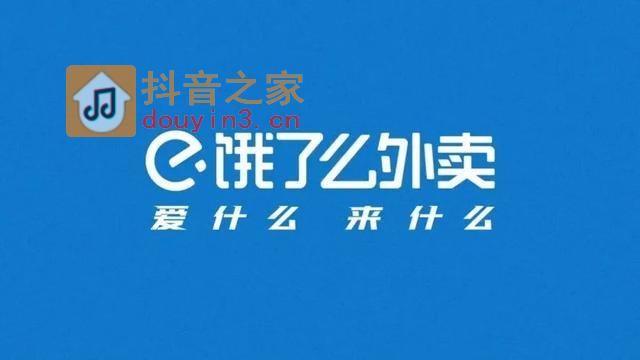 抖音之家
douyin3.cn
饿了么外卖
爱什么 来什么